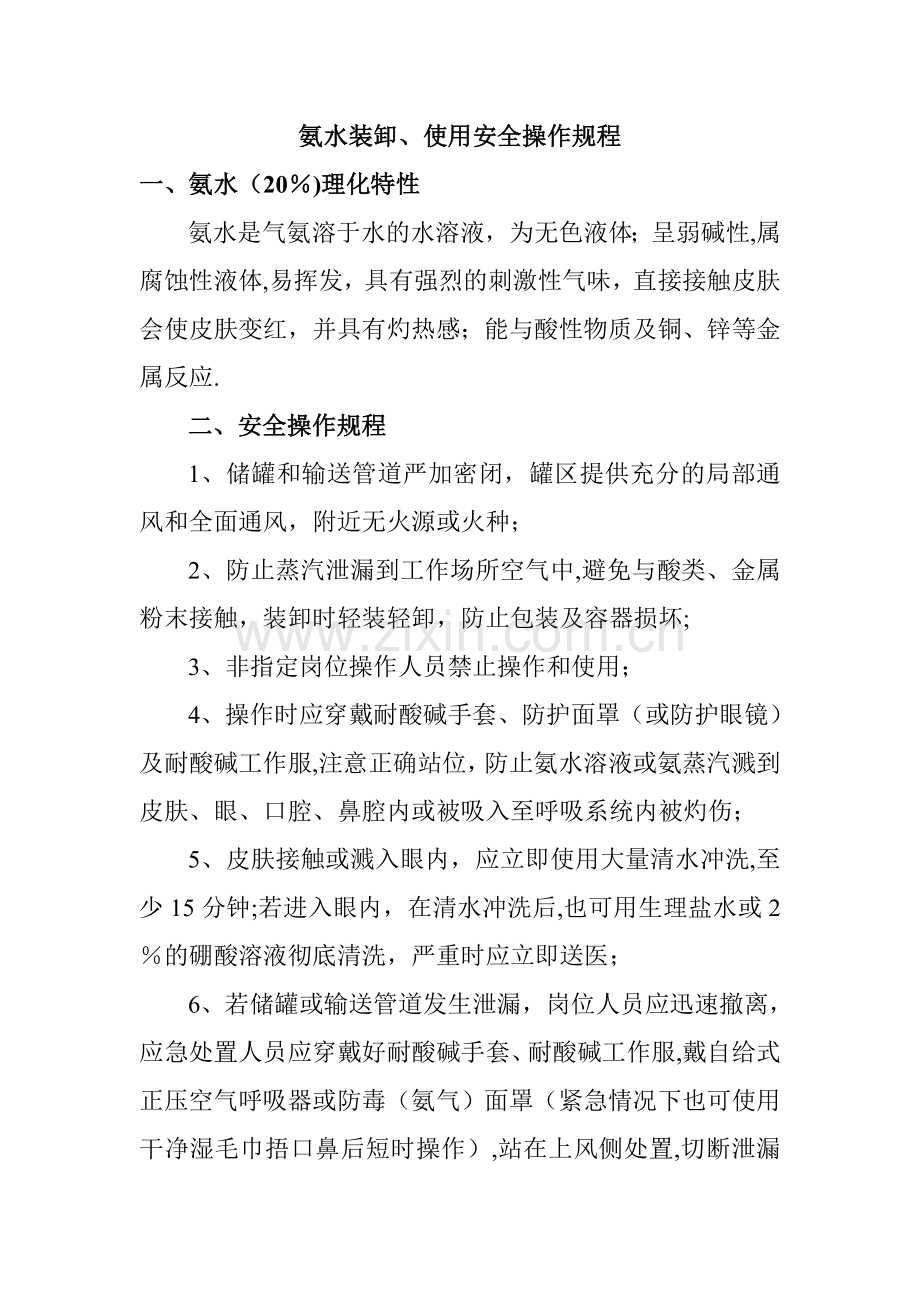 氨水装卸、使用安全操作规程

一、氨水（20%)理化特性

氨水是气氨溶于水的水溶液，为无色液体；呈弱碱性,属腐蚀性液体,易挥发，具有强烈的刺激性气味，直接接触皮肤会使皮肤变红，并具有灼热感；能与酸性物质及铜、锌等金属反应.

二、安全操作规程

1、储罐和输送管道严加密闭，罐区提供充分的局部通风和全面通风，附近无火源或火种；

2、防止蒸汽泄漏到工作场所空气中,避免与酸类、金属粉末接触，装卸时轻装轻卸，防止包装及容器损坏;

3、非指定岗位操作人员禁止操作和使用；

4、操作时应穿戴耐酸碱手套、防护面罩（或防护眼镜）及耐酸碱工作服,注意正确站位，防止氨水溶液或氨蒸汽溅到皮肤、眼、口腔、鼻腔内或被吸入至呼吸系统内被灼伤；

5、皮肤接触或溅入眼内，应立即使用大量清水冲洗,至少15分钟;若进入眼内，在清水冲洗后,也可用生理盐水或2%的硼酸溶液彻底清洗，严重时应立即送医；

6、若储罐或输送管道发生泄漏，岗位人员应迅速撤离，应急处置人员应穿戴好耐酸碱手套、耐酸碱工作服,戴自给式正压空气呼吸器或防毒（氨气）面罩（紧急情况下也可使用干净湿毛巾捂口鼻后短时操作）,站在上风侧处置,切断泄漏

www.zixin.com.cn